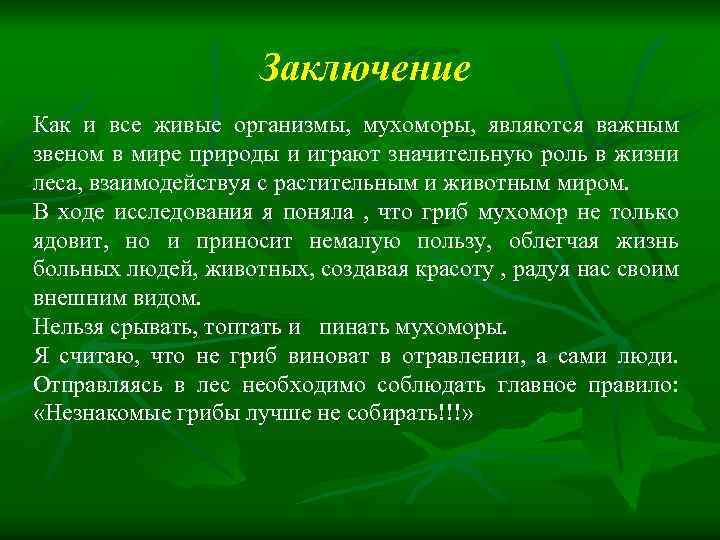 Заключение

Как и все живые организмы, мухоморы, являются важным звеном в мире природы и играют значительную роль в жизни леса, взаимодействуя с растительным и животным миром.
В ходе исследования я поняла , что гриб мухомор не только ядовит, но и приносит немалую пользу, облегчая жизнь больных людей, животных, создавая красоту , радуя нас своим внешним видом.
Нельзя срывать, топтать и пинать мухоморы.
Я считаю, что не гриб виноват в отравлении, а сами люди. Отправляясь в лес необходимо соблюдать главное правило: «Незнакомые грибы лучше не собирать!!!»